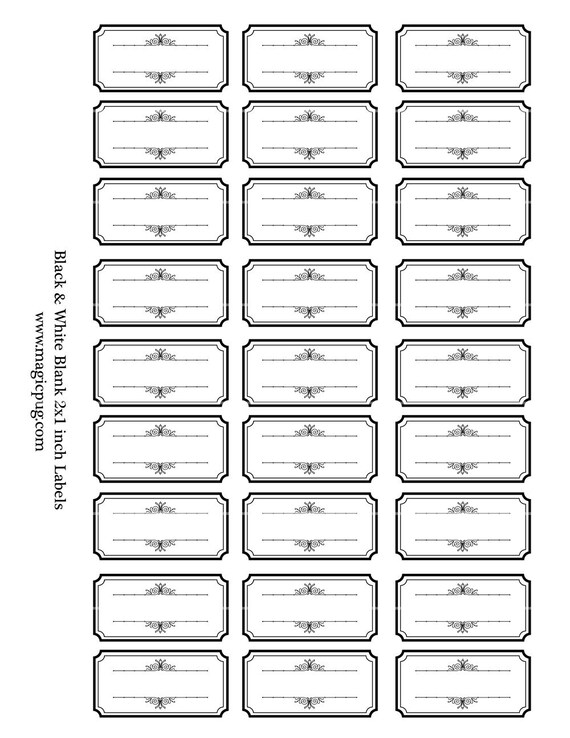 Black & White Blank 2x1 inch Labels
www.magicpug.com